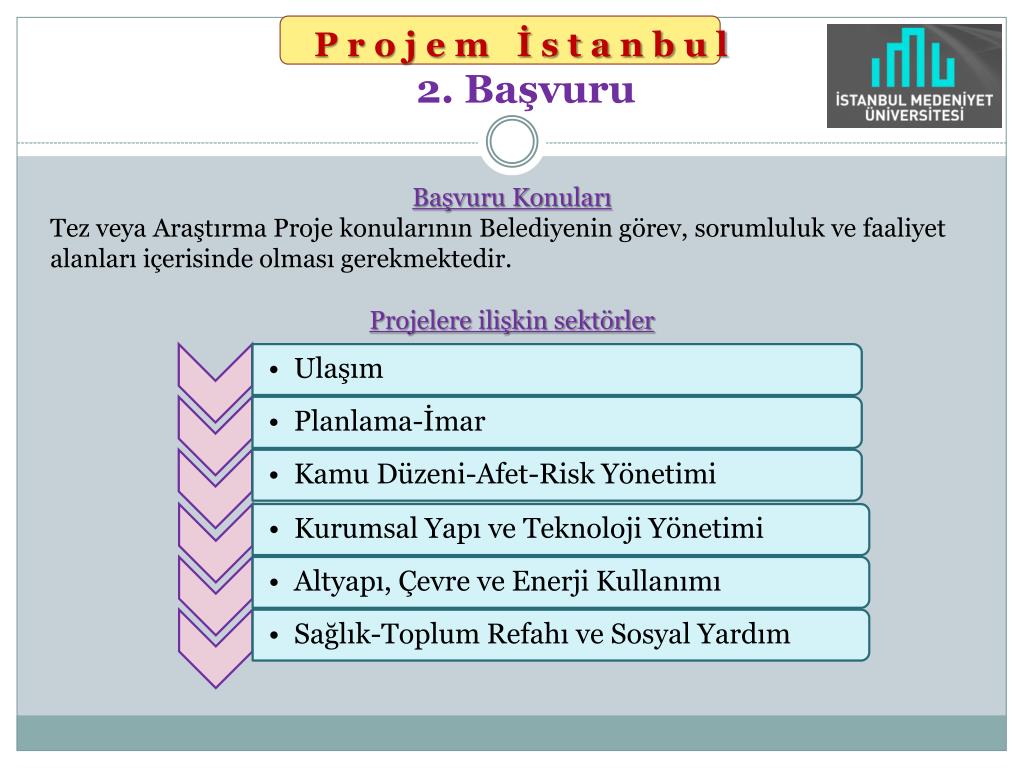 Projem İstanbul
2. Başvuru

İSTANBUL MEDENİYET ÜNİVERSİTESİ

Başvuru Konuları
Tez veya Araştırma Proje konularının Belediyenin görev, sorumluluk ve faaliyet alanları içerisinde olması gerekmektedir.

Projelere ilişkin sektörler

• Ulaşım
• Planlama-İmar
• Kamu Düzeni-Afet-Risk Yönetimi
• Kurumsal Yapı ve Teknoloji Yönetimi
• Altyapı, Çevre ve Enerji Kullanımı
• Sağlık-Toplum Refahı ve Sosyal Yardım